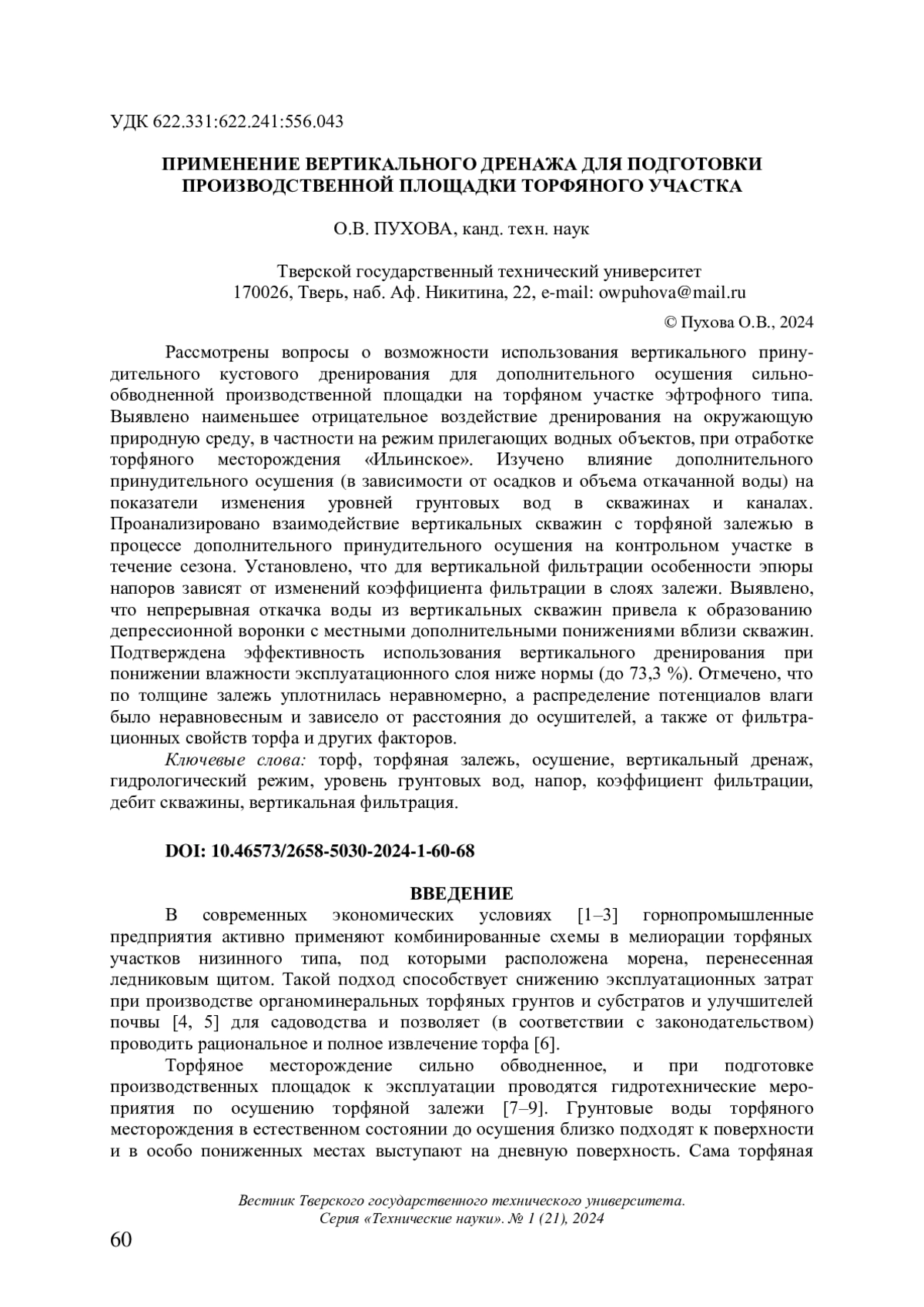 УДК 622.331:622.241:556.043

ПРИМЕНЕНИЕ ВЕРТИКАЛЬНОГО ДРЕНАЖА ДЛЯ ПОДГОТОВКИ ПРОИЗВОДСТВЕННОЙ ПЛОЩАДКИ ТОРФЯНОГО УЧАСТКА

О.В. ПУХОВА, канд. техн. наук

Тверской государственный технический университет
170026, Тверь, наб. Аф. Никитина, 22, e-mail: owpuhova@mail.ru

© Пухова О.В., 2024

Рассмотрены вопросы о возможности использования вертикального принудительного кустового дренирования для дополнительного осушения сильнообводненной производственной площадки на торфяном участке эфтрофного типа. Выявлено наименьшее отрицательное воздействие дренирования на окружающую природную среду, в частности на режим прилегающих водных объектов, при отработке торфяного месторождения «Ильинское». Изучено влияние дополнительного принудительного осушения (в зависимости от осадков и объема откачанной воды) на показатели изменения уровней грунтовых вод в скважинах и каналах. Проанализировано взаимодействие вертикальных скважин с торфяной залежью в процессе дополнительного принудительного осушения на контрольном участке в течение сезона. Установлено, что для вертикальной фильтрации особенности эпюры напоров зависят от изменений коэффициента фильтрации в слоях залежи. Выявлено, что непрерывная откачка воды из вертикальных скважин привела к образованию депрессионной воронки с местными дополнительными понижениями вблизи скважин. Подтверждена эффективность использования вертикального дренирования при понижении влажности эксплуатационного слоя ниже нормы (до 73,3 %). Отмечено, что по толщине залежь уплотнилась неравномерно, а распределение потенциалов влаги было неравновесным и зависело от расстояния до осушителей, а также от фильтрационных свойств торфа и других факторов.

Ключевые слова: торф, торфяная залежь, осушение, вертикальный дренаж, гидрологический режим, уровень грунтовых вод, напор, коэффициент фильтрации, дебит скважины, вертикальная фильтрация.

DOI: 10.46573/2658-5030-2024-1-60-68

ВВЕДЕНИЕ

В современных экономических условиях [1–3] горнопромышленные предприятия активно применяют комбинированные схемы в мелиорации торфяных участков низинного типа, под которыми расположена морена, перенесенная ледниковым щитом. Такой подход способствует снижению эксплуатационных затрат при производстве органоминеральных торфяных грунтов и субстратов и улучшителей почвы [4, 5] для садоводства и позволяет (в соответствии с законодательством) проводить рациональное и полное извлечение торфа [6].

Торфяное месторождение сильно обводненное, и при подготовке производственных площадок к эксплуатации проводятся гидротехнические мероприятия по осушению торфяной залежи [7–9]. Грунтовые воды торфяного месторождения в естественном состоянии до осушения близко подходят к поверхности и в особо пониженных местах выступают на дневную поверхность. Сама торфяная

Вестник Тверского государственного технического университета.
Серия «Технические науки». № 1 (21), 2024

60